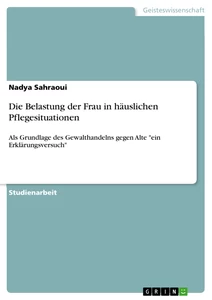 Geisteswissenschaft

Nadya Sahraoui

Die Belastung der Frau in häuslichen Pflegesituationen

Als Grundlage des Gewalthandelns gegen Alte "ein Erklärungsversuch"

Studienarbeit

GRIN